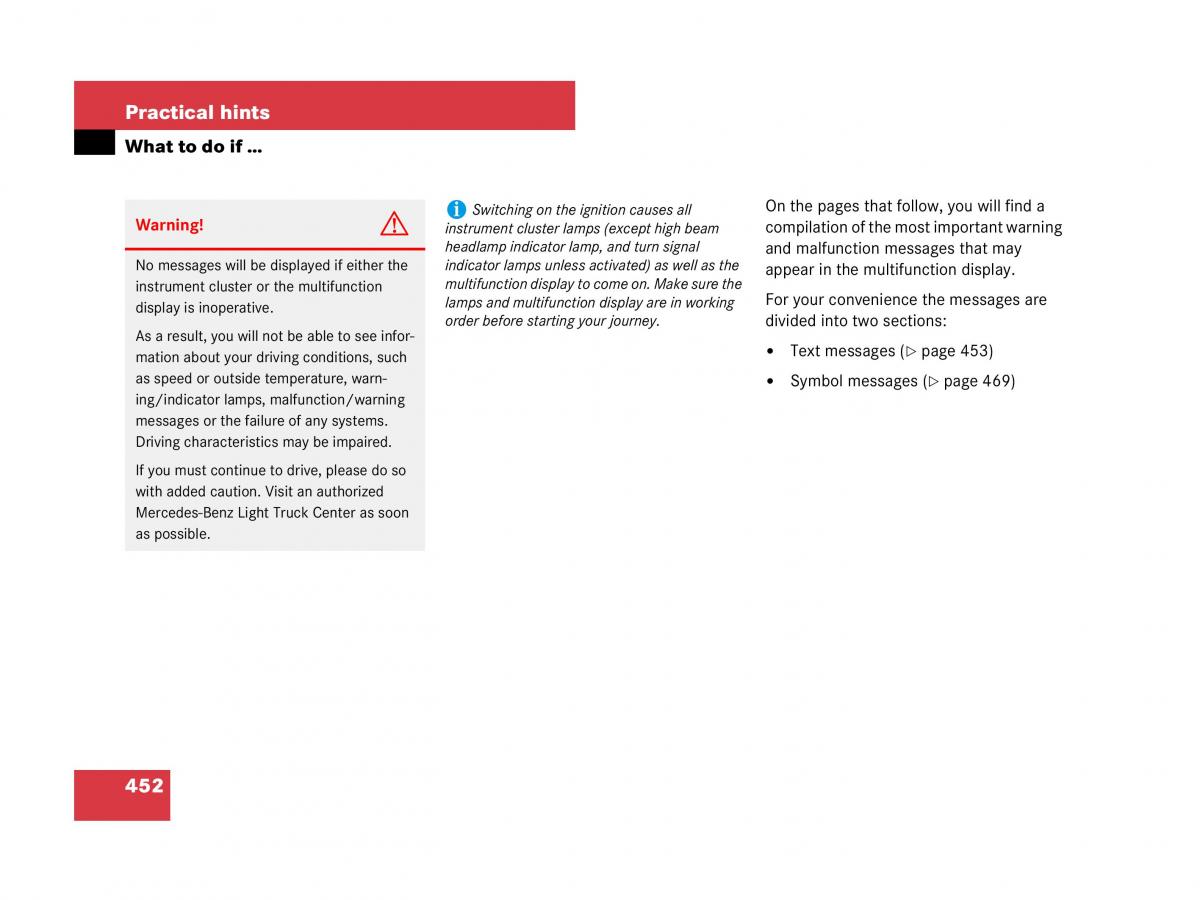 Practical hints

What to do if ...

Warning!

No messages will be displayed if either the instrument cluster or the multifunction display is inoperative.

As a result, you will not be able to see information about your driving conditions, such as speed or outside temperature, warning/indicator lamps, malfunction/warning messages or the failure of any systems. Driving characteristics may be impaired.

If you must continue to drive, please do so with added caution. Visit an authorized Mercedes-Benz Light Truck Center as soon as possible.

Switching on the ignition causes all instrument cluster lamps (except high beam headlamp indicator lamp, and turn signal indicator lamps unless activated) as well as the multifunction display to come on. Make sure the lamps and multifunction display are in working order before starting your journey.

On the pages that follow, you will find a compilation of the most important warning and malfunction messages that may appear in the multifunction display.

For your convenience the messages are divided into two sections:

• Text messages (▷ page 453)

• Symbol messages (▷ page 469)

452